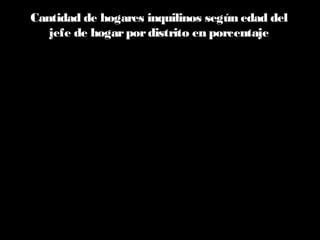 Cantidad de hogares inquilinos según edad del jefe de hogar por distrito en porcentaje